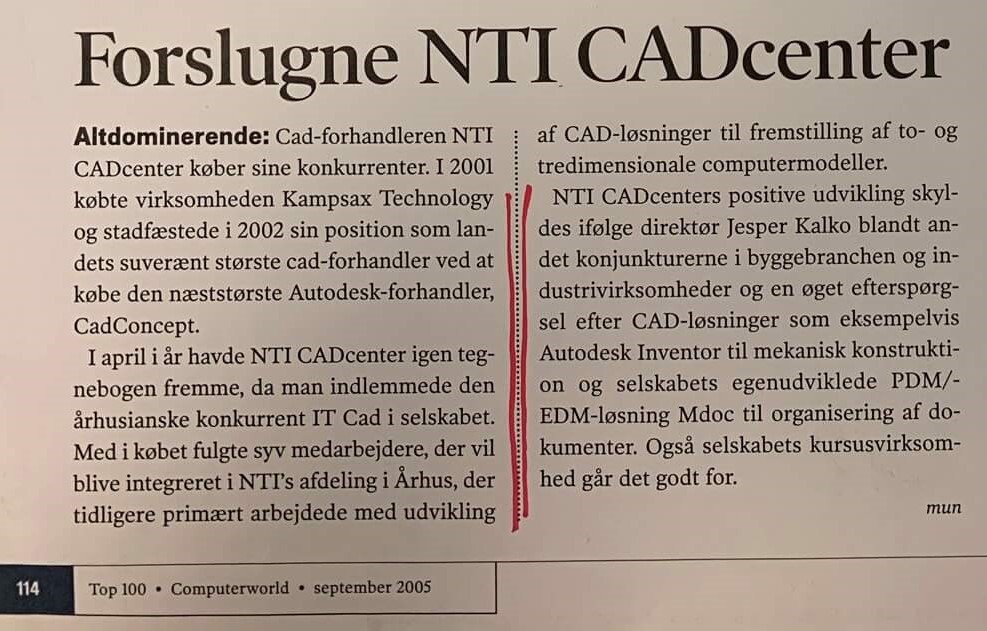 Forslugne NTI CADcenter

Altdominerende: Cad-forhandleren NTI CADcenter køber sine konkurrenter. I 2001 købte virksomheden Kampsax Technology og stadfæstede i 2002 sin position som landets suverænt største cad-forhandler ved at købe den næststørste Autodesk-forhandler, CadConcept.

I april i år havde NTI CADcenter igen tegnebogen fremme, da man indlemmede den århusianske konkurrent IT Cad i selskabet. Med i købet fulgte syv medarbejdere, der vil blive integreret i NTI's afdeling i Århus, der tidligere primært arbejdede med udvikling af CAD-løsninger til fremstilling af to- og tredimensionale computermodeller.

NTI CADcenters positive udvikling skyldes ifølge direktør Jesper Kalko blandt andet konjunkturerne i byggebranchen og industrivirksomheder og en øget efterspørgsel efter CAD-løsninger som eksempelvis Autodesk Inventor til mekanisk konstruktion og selskabets egenudviklede PDM/-EDM-løsning Mdoc til organisering af dokumenter. Også selskabets kursusvirksomhed går det godt for.

mun

114 Top 100 • Computerworld • september 2005